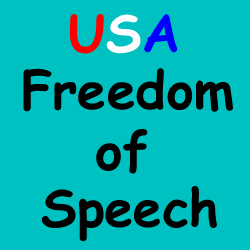 USA
Freedom
of
Speech